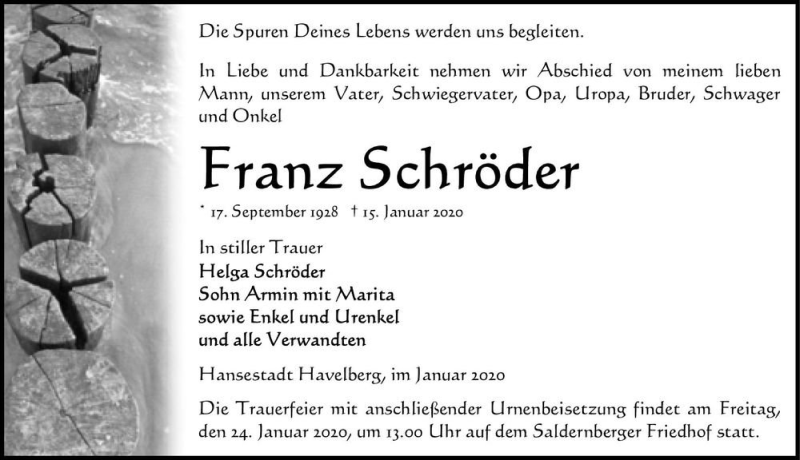 Die Spuren Deines Lebens werden uns begleiten.

In Liebe und Dankbarkeit nehmen wir Abschied von meinem lieben Mann, unserem Vater, Schwiegervater, Opa, Uropa, Bruder, Schwager und Onkel

Franz Schröder

* 17. September 1928 † 15. Januar 2020

In stiller Trauer
Helga Schröder
Sohn Armin mit Marita
sowie Enkel und Urenkel
und alle Verwandten

Hansestadt Havelberg, im Januar 2020

Die Trauerfeier mit anschließender Urnenbeisetzung findet am Freitag, den 24. Januar 2020, um 13.00 Uhr auf dem Saldernberger Friedhof statt.